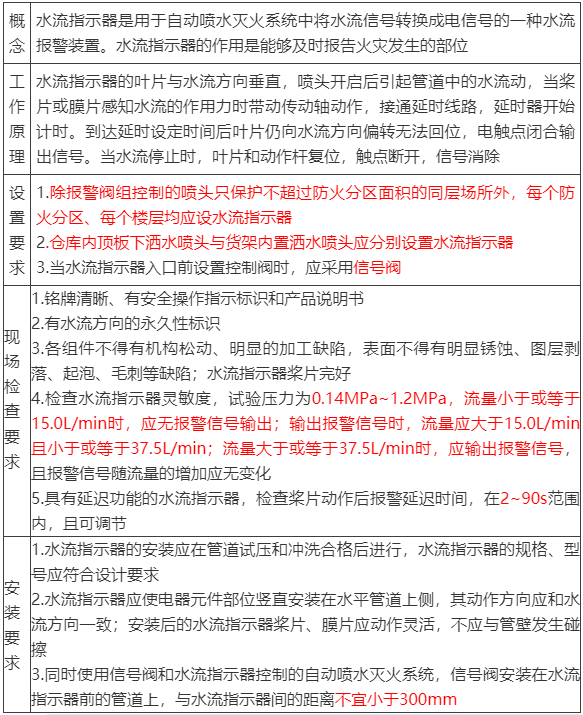 | 概念 | 水流指示器是用于自动喷水灭火系统中将水流信号转换成电信号的一种水流报警装置。水流指示器的作用是能够及时报告火灾发生的部位 |
|---|---|
| 工作原理 | 水流指示器的叶片与水流方向垂直，喷头开启后引起管道中的水流动，当桨片或膜片感知水流的作用力时带动传动轴动作，接通延时线路，延时器开始计时。到达延时设定时间后叶片仍向水流方向偏转无法回位，电触点闭合输出信号。当水流停止时，叶片和动作杆复位，触点断开，信号消除 |
| 设置要求 | 1.除报警阀组控制的喷头只保护不超过防火分区面积的同层场所外，每个防火分区、每个楼层均应设水流指示器<br>2.仓库内顶板下洒水喷头与货架内置洒水喷头应分别设置水流指示器<br>3.当水流指示器入口前设置控制阀时，应采用信号阀 |
| 现场检查要求 | 1.铭牌清晰、有安全操作指示标识和产品说明书<br>2.有水流方向的永久性标识<br>3.各组件不得有机构松动、明显的加工缺陷，表面不得有明显锈蚀、图层剥落、起泡、毛刺等缺陷；水流指示器桨片完好<br>4.检查水流指示器灵敏度，试验压力为0.14MPa~1.2MPa，流量小于或等于15.0L/min时，应无报警信号输出；输出报警信号时，流量应大于15.0L/min且小于或等于37.5L/min；流量大于或等于37.5L/min时，应输出报警信号，且报警信号随流量的增加应无变化<br>5.具有延迟功能的水流指示器，检查桨片动作后报警延迟时间，在2~90s范围内，且可调节 |
| 安装要求 | 1.水流指示器的安装应在管道试压和冲洗合格后进行，水流指示器的规格、型号应符合设计要求<br>2.水流指示器应使电器元件部位竖直安装在水平管道上侧，其动作方向应和水流方向一致；安装后的水流指示器桨片、膜片应动作灵活，不应与管壁发生碰擦<br>3.同时使用信号阀和水流指示器控制的自动喷水灭火系统，信号阀安装在水流指示器前的管道上，与水流指示器间的距离不宜小于300mm |